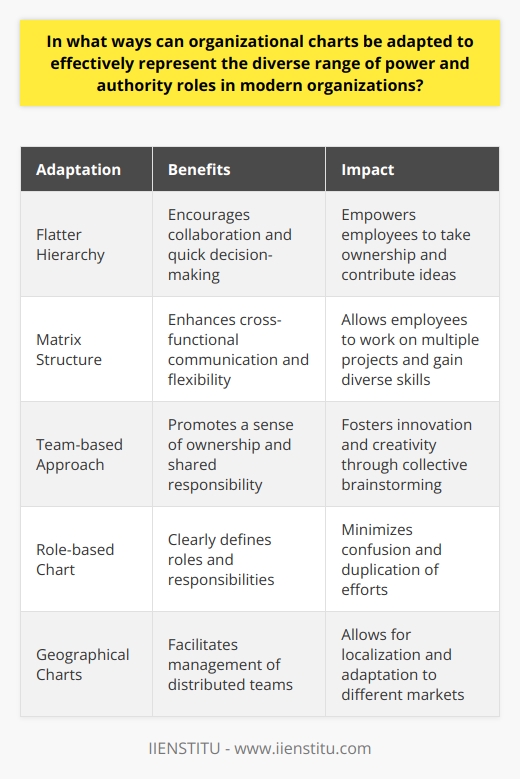 In what ways can organizational charts be adapted to effectively represent the diverse range of power and authority roles in modern organizations?

| Adaptation | Benefits | Impact |
|---|---|---|
| Flatter Hierarchy | Encourages collaboration and quick decision-making | Empowers employees to take ownership and contribute ideas |
| Matrix Structure | Enhances cross-functional communication and flexibility | Allows employees to work on multiple projects and gain diverse skills |
| Team-based Approach | Promotes a sense of ownership and shared responsibility | Fosters innovation and creativity through collective brainstorming |
| Role-based Chart | Clearly defines roles and responsibilities | Minimizes confusion and duplication of efforts |
| Geographical Charts | Facilitates management of distributed teams | Allows for localization and adaptation to different markets |

IIENSTITU - www.iienstitu.com